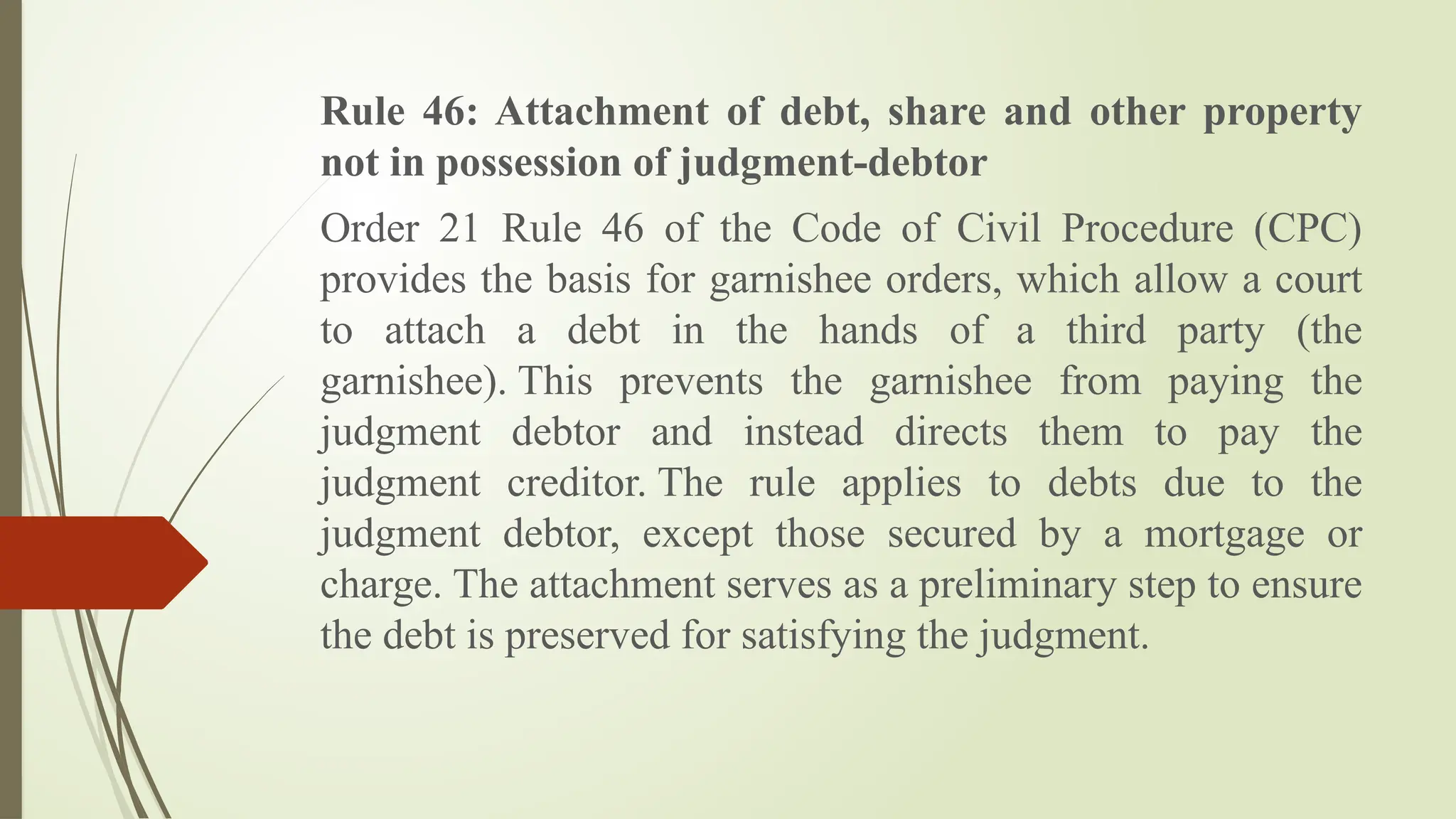 Rule 46: Attachment of debt, share and other property not in possession of judgment-debtor

Order 21 Rule 46 of the Code of Civil Procedure (CPC) provides the basis for garnishee orders, which allow a court to attach a debt in the hands of a third party (the garnishee). This prevents the garnishee from paying the judgment debtor and instead directs them to pay the judgment creditor. The rule applies to debts due to the judgment debtor, except those secured by a mortgage or charge. The attachment serves as a preliminary step to ensure the debt is preserved for satisfying the judgment.